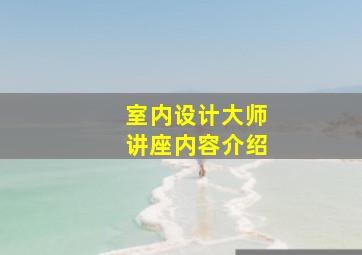 室内设计大师
讲座内容介绍